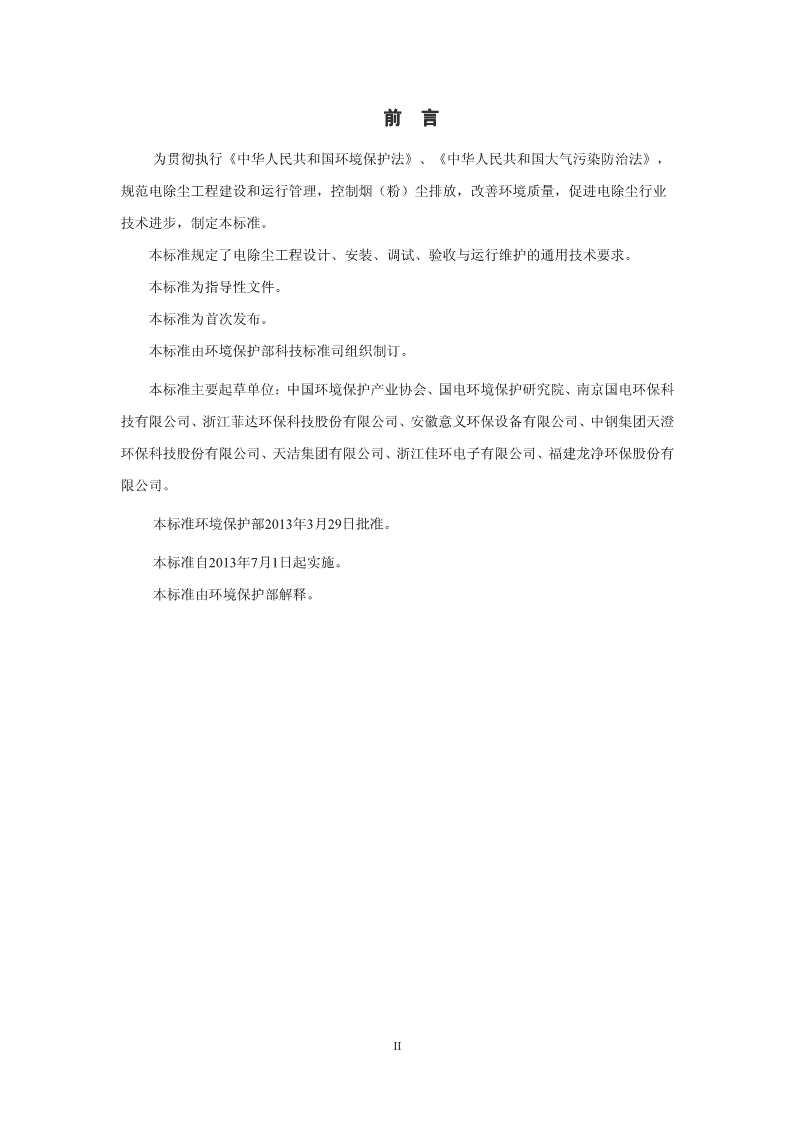 前　言

为贯彻执行《中华人民共和国环境保护法》、《中华人民共和国大气污染防治法》，规范电除尘工程建设和运行管理，控制烟（粉）尘排放，改善环境质量，促进电除尘行业技术进步，制定本标准。

本标准规定了电除尘工程设计、安装、调试、验收与运行维护的通用技术要求。

本标准为指导性文件。

本标准为首次发布。

本标准由环境保护部科技标准司组织制订。

本标准主要起草单位：中国环境保护产业协会、国电环境保护研究院、南京国电环保科技有限公司、浙江菲达环保科技股份有限公司、安徽意义环保设备有限公司、中钢集团天澄环保科技股份有限公司、天洁集团有限公司、浙江佳环电子有限公司、福建龙净环保股份有限公司。

本标准环境保护部2013年3月29日批准。

本标准自2013年7月1日起实施。

本标准由环境保护部解释。

II